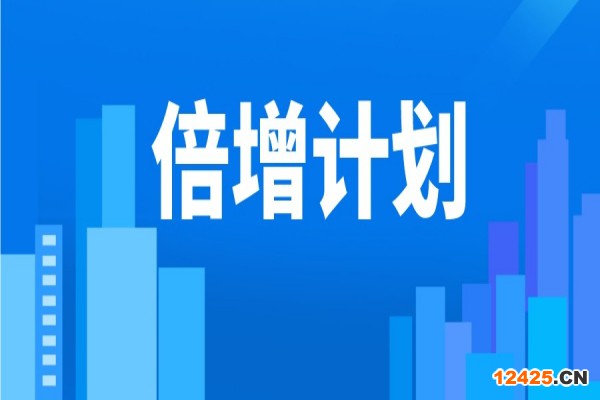 倍增计划

12425.CN